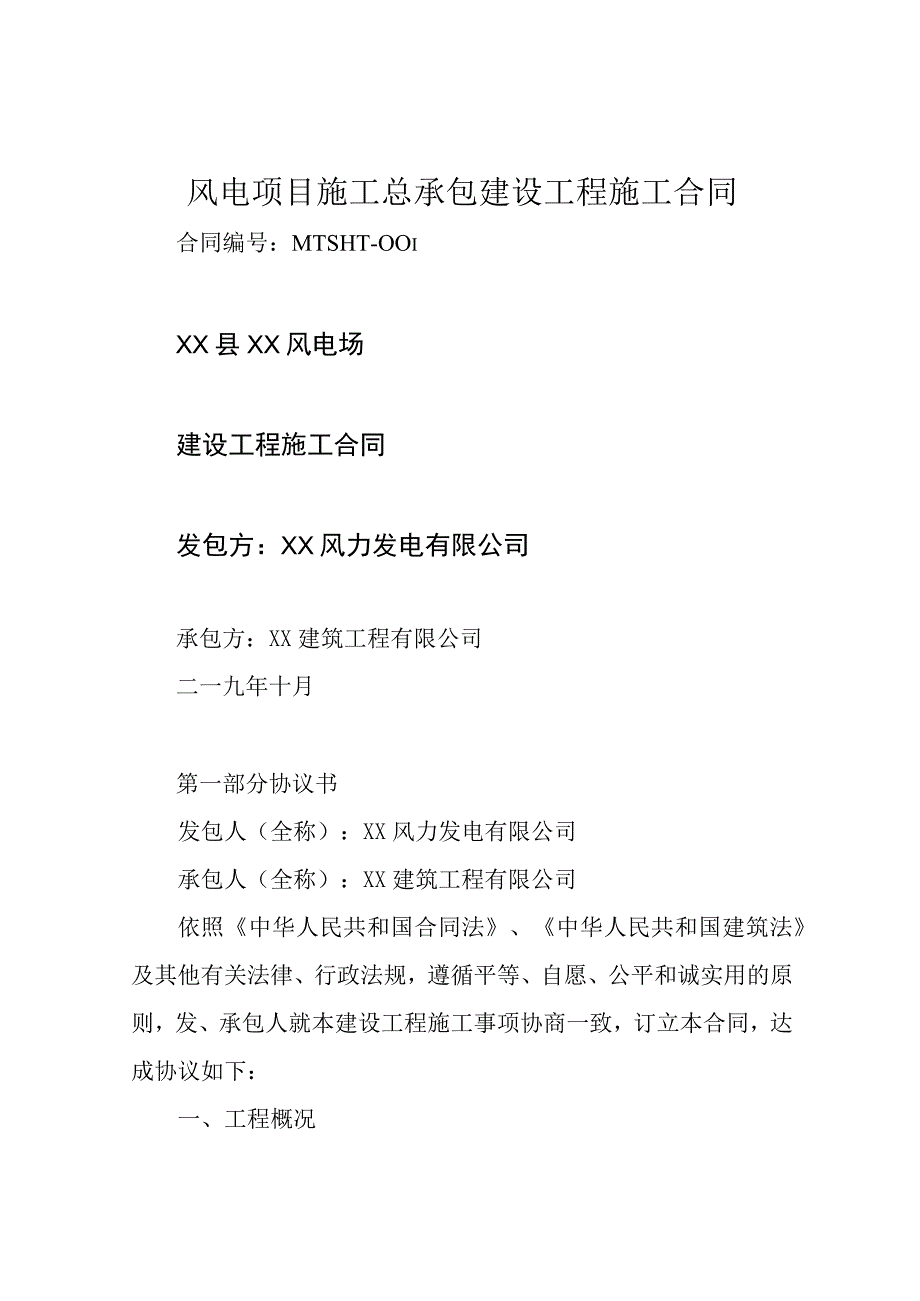 风电项目施工总承包建设工程施工合同

合同编号：MTSHT-OOI

XX县XX风电场

建设工程施工合同

发包方：XX风力发电有限公司

承包方：XX建筑工程有限公司

二一九年十月

第一部分协议书

发包人（全称）：XX风力发电有限公司

承包人（全称）：XX建筑工程有限公司

依照《中华人民共和国合同法》、《中华人民共和国建筑法》及其他有关法律、行政法规，遵循平等、自愿、公平和诚实用的原则，发、承包人就本建设工程施工事项协商一致，订立本合同，达成协议如下：

一、工程概况